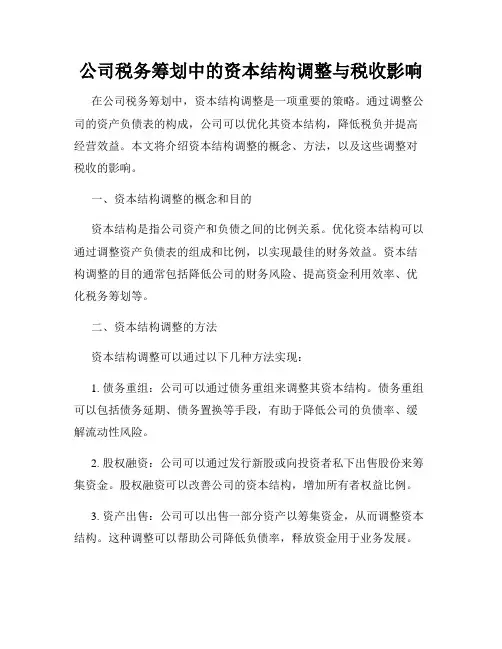 公司税务筹划中的资本结构调整与税收影响

在公司税务筹划中，资本结构调整是一项重要的策略。通过调整公司的资产负债表的构成，公司可以优化其资本结构，降低税负并提高经营效益。本文将介绍资本结构调整的概念、方法，以及这些调整对税收的影响。

一、资本结构调整的概念和目的

资本结构是指公司资产和负债之间的比例关系。优化资本结构可以通过调整资产负债表的组成和比例，以实现最佳的财务效益。资本结构调整的目的通常包括降低公司的财务风险、提高资金利用效率、优化税务筹划等。

二、资本结构调整的方法

资本结构调整可以通过以下几种方法实现：

1. 债务重组：公司可以通过债务重组来调整其资本结构。债务重组可以包括债务延期、债务置换等手段，有助于降低公司的负债率、缓解流动性风险。

2. 股权融资：公司可以通过发行新股或向投资者私下出售股份来筹集资金。股权融资可以改善公司的资本结构，增加所有者权益比例。

3. 资产出售：公司可以出售一部分资产以筹集资金，从而调整资本结构。这种调整可以帮助公司降低负债率，释放资金用于业务发展。